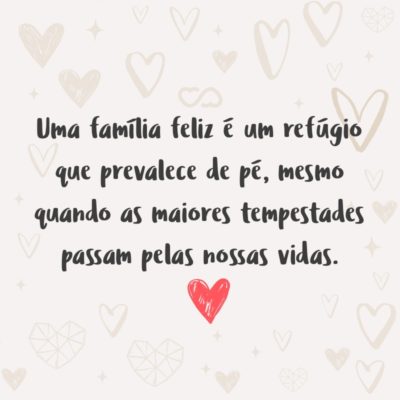 Uma família feliz é um refúgio que prevalece de pé, mesmo quando as maiores tempestades passam pelas nossas vidas.